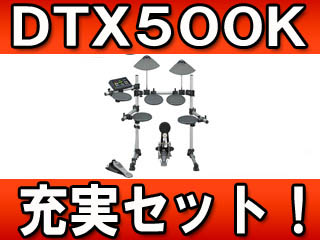 DTX500K

充実セット！